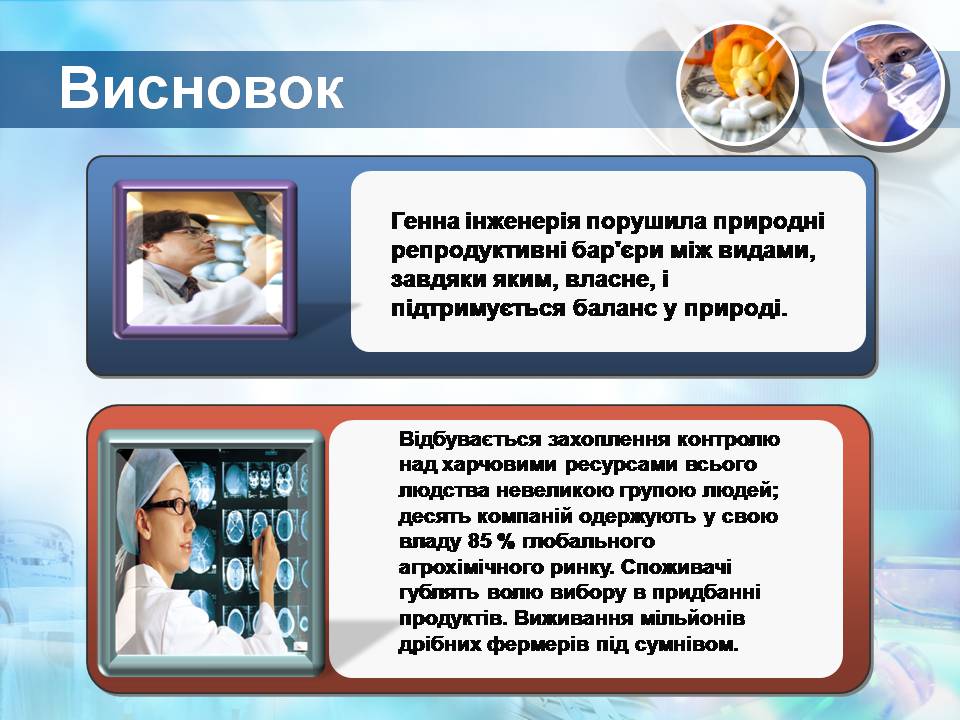 Висновок

Генна інженерія порушила природні репродуктивні бар'єри між видами, завдяки яким, власне, і підтримується баланс у природі.

Відбувається захоплення контролю над харчовими ресурсами всього людства невеликою групою людей; десять компаній одержують у свою владу 85 % глобального агрохімічного ринку. Споживачі гублять волю вибору в придбанні продуктів. Виживання мільйонів дрібних фермерів під сумнівом.